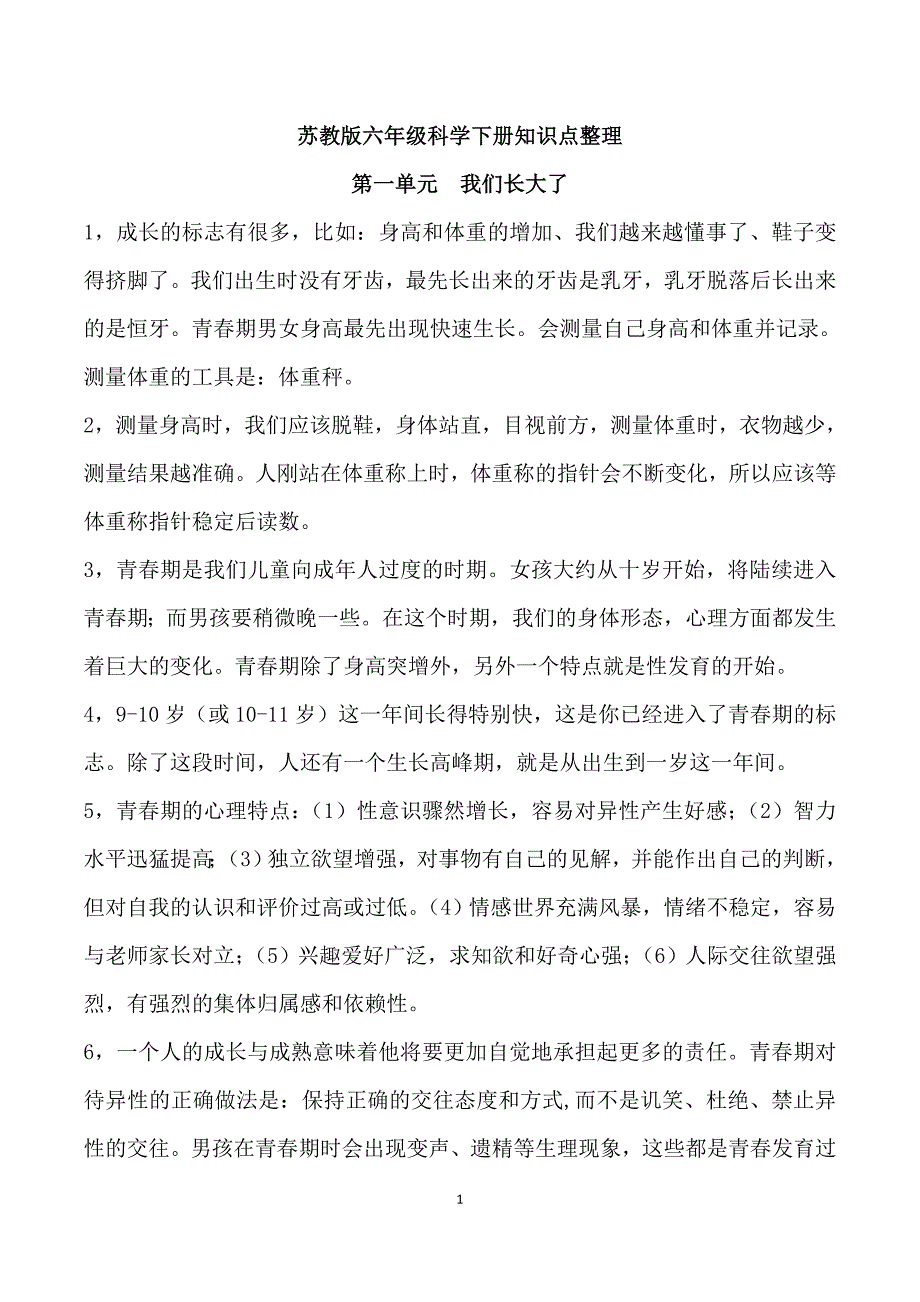 苏教版六年级科学下册知识点整理

第一单元　我们长大了

1，成长的标志有很多，比如：身高和体重的增加、我们越来越懂事了、鞋子变得挤脚了。我们出生时没有牙齿，最先长出来的牙齿是乳牙，乳牙脱落后长出来的是恒牙。青春期男女身高最先出现快速生长。会测量自己身高和体重并记录。测量体重的工具是：体重秤。

2，测量身高时，我们应该脱鞋，身体站直，目视前方，测量体重时，衣物越少，测量结果越准确。人刚站在体重称上时，体重称的指针会不断变化，所以应该等体重称指针稳定后读数。

3，青春期是我们儿童向成年人过度的时期。女孩大约从十岁开始，将陆续进入青春期；而男孩要稍微晚一些。在这个时期，我们的身体形态，心理方面都发生着巨大的变化。青春期除了身高突增外，另外一个特点就是性发育的开始。

4，9-10 岁（或 10-11 岁）这一年间长得特别快，这是你已经进入了青春期的标志。除了这段时间，人还有一个生长高峰期，就是从出生到一岁这一年间。

5，青春期的心理特点：（1）性意识骤然增长，容易对异性产生好感；（2）智力水平迅猛提高；（3）独立欲望增强，对事物有自己的见解，并能作出自己的判断，但对自我的认识和评价过高或过低。（4）情感世界充满风暴，情绪不稳定，容易与老师家长对立；（5）兴趣爱好广泛，求知欲和好奇心强；（6）人际交往欲望强烈，有强烈的集体归属感和依赖性。

6，一个人的成长与成熟意味着他将要更加自觉地承担起更多的责任。青春期对待异性的正确做法是：保持正确的交往态度和方式,而不是讥笑、杜绝、禁止异性的交往。男孩在青春期时会出现变声、遗精等生理现象，这些都是青春发育过

1